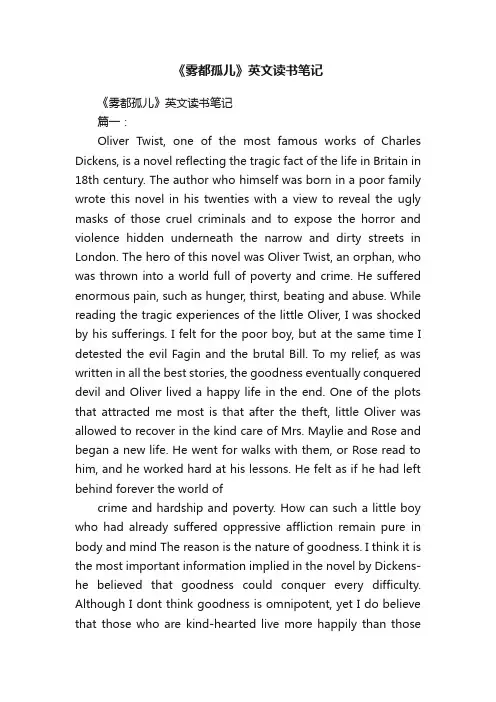 《雾都孤儿》英文读书笔记

《雾都孤儿》英文读书笔记

篇一：

Oliver Twist, one of the most famous works of Charles Dickens, is a novel reflecting the tragic fact of the life in Britain in 18th century. The author who himself was born in a poor family wrote this novel in his twenties with a view to reveal the ugly masks of those cruel criminals and to expose the horror and violence hidden underneath the narrow and dirty streets in London. The hero of this novel was Oliver Twist, an orphan, who was thrown into a world full of poverty and crime. He suffered enormous pain, such as hunger, thirst, beating and abuse. While reading the tragic experiences of the little Oliver, I was shocked by his sufferings. I felt for the poor boy, but at the same time I detested the evil Fagin and the brutal Bill. To my relief, as was written in all the best stories, the goodness eventually conquered devil and Oliver lived a happy life in the end. One of the plots that attracted me most is that after the theft, little Oliver was allowed to recover in the kind care of Mrs. Maylie and Rose and began a new life. He went for walks with them, or Rose read to him, and he worked hard at his lessons. He felt as if he had left behind forever the world of

crime and hardship and poverty. How can such a little boy who had already suffered oppressive affliction remain pure in body and mind The reason is the nature of goodness. I think it is the most important information implied in the novel by Dickens-he believed that goodness could conquer every difficulty. Although I dont think goodness is omnipotent, yet I do believe that those who are kind-hearted live more happily than those